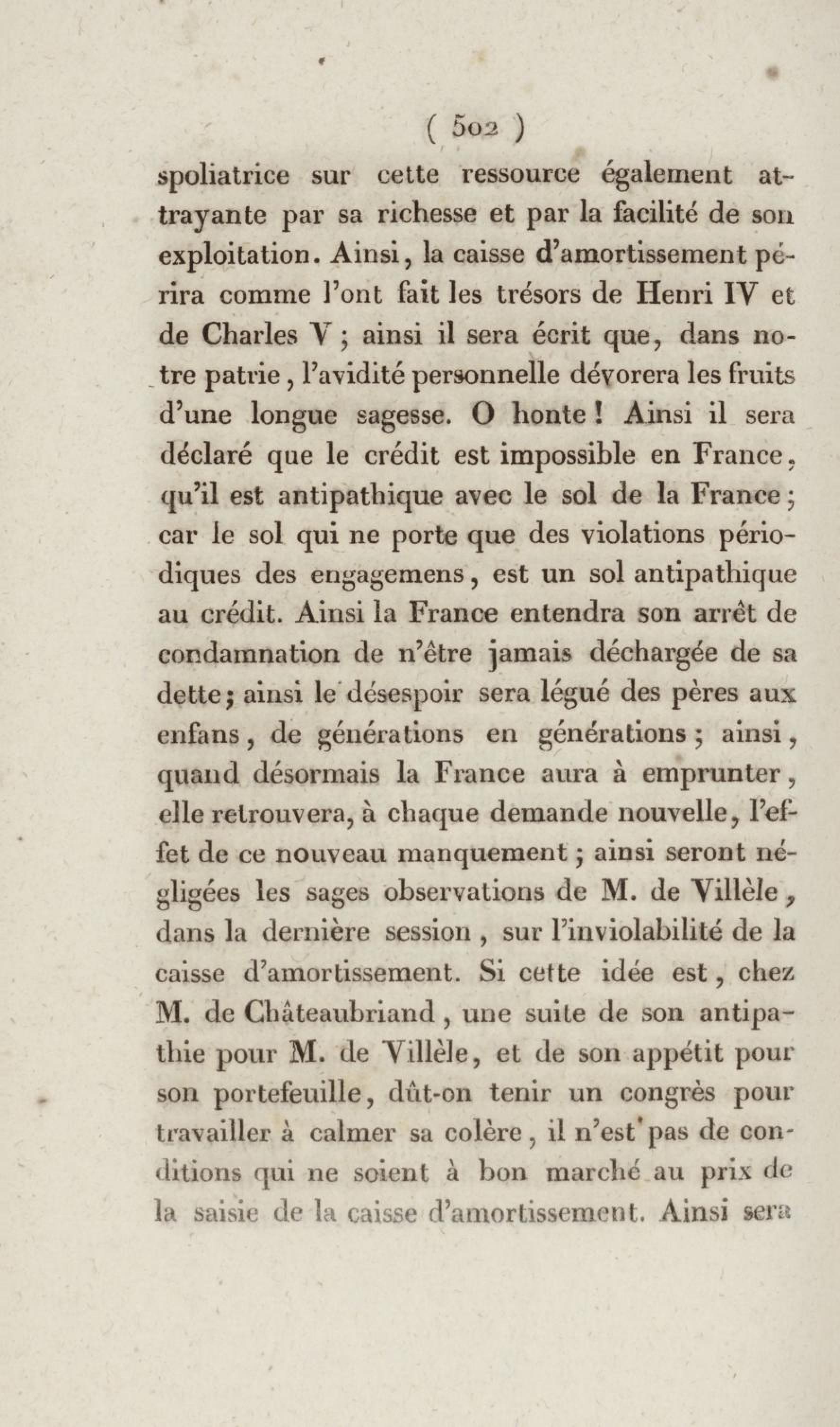 ( 502 )

spoliatrice sur cette ressource également attrayante par sa richesse et par la facilité de son exploitation. Ainsi, la caisse d'amortissement périra comme l'ont fait les trésors de Henri IV et de Charles V ; ainsi il sera écrit que, dans notre patrie, l'avidité personnelle dévorera les fruits d'une longue sagesse. O honte ! Ainsi il sera déclaré que le crédit est impossible en France, qu'il est antipathique avec le sol de la France ; car le sol qui ne porte que des violations périodiques des engagemens, est un sol antipathique au crédit. Ainsi la France entendra son arrêt de condamnation de n'être jamais déchargée de sa dette ; ainsi le désespoir sera légué des pères aux enfans, de générations en générations ; ainsi, quand désormais la France aura à emprunter, elle retrouvera, à chaque demande nouvelle, l'effet de ce nouveau manquement ; ainsi seront négligées les sages observations de M. de Villèle, dans la dernière session, sur l'inviolabilité de la caisse d'amortissement. Si cette idée est, chez M. de Châteaubriand, une suite de son antipathie pour M. de Villèle, et de son appétit pour son portefeuille, dût-on tenir un congrès pour travailler à calmer sa colère, il n'est pas de conditions qui ne soient à bon marché au prix de la saisie de la caisse d'amortissement. Ainsi sera